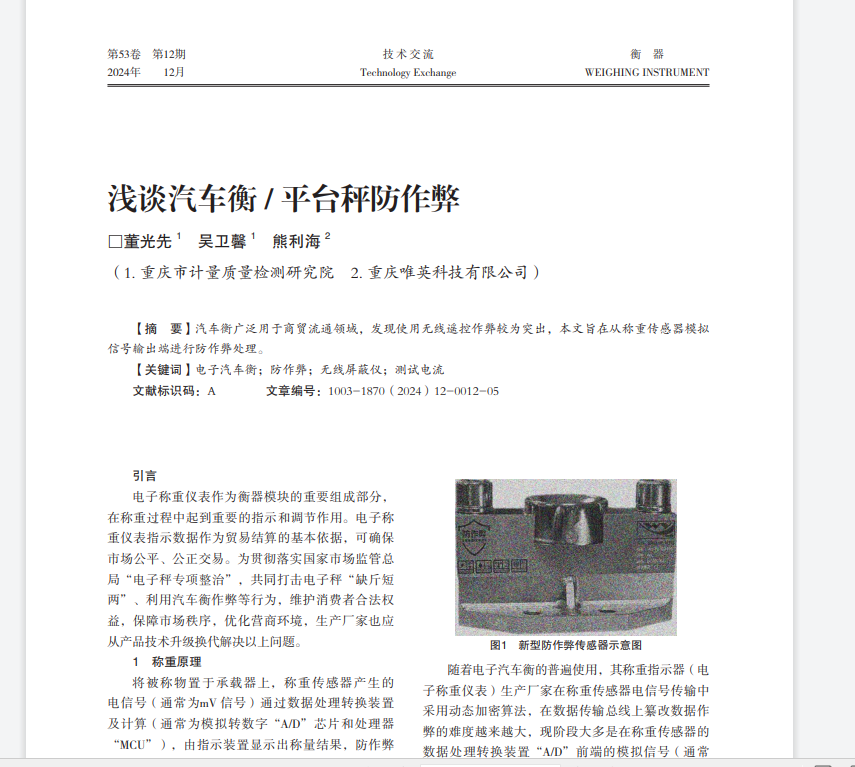 第53卷 第12期
2024年 12月

技术交流
Technology Exchange

衡 器
WEIGHING INSTRUMENT

浅谈汽车衡 / 平台秤防作弊

□董光先 $^1$ 吴卫馨 $^1$ 熊利海 $^2$

（1. 重庆市计量质量检测研究院 2. 重庆唯英科技有限公司）

【摘 要】汽车衡广泛用于商贸流通领域，发现使用无线遥控作弊较为突出，本文旨在从称重传感器模拟信号输出端进行防作弊处理。

【关键词】电子汽车衡；防作弊；无线屏蔽仪；测试电流

文献标识码：A 文章编号：1003-1870（2024）12-0012-05

引言

电子称重仪表作为衡器模块的重要组成部分，在称重过程中起到重要的指示和调节作用。电子称重仪表指示数据作为贸易结算的基本依据，可确保市场公平、公正交易。为贯彻落实国家市场监管总局“电子秤专项整治”，共同打击电子秤“缺斤短两”、利用汽车衡作弊等行为，维护消费者合法权益，保障市场秩序，优化营商环境，生产厂家也应从产品技术升级换代解决以上问题。

1 称重原理

将被称物置于承载器上，称重传感器产生的电信号（通常为mV 信号）通过数据处理转换装置及计算（通常为模拟转数字“A/D”芯片和处理器“MCU”），由指示装置显示出称量结果，防作弊

防作弊

图1 新型防作弊传感器示意图

随着电子汽车衡的普遍使用，其称重指示器（电子称重仪表）生产厂家在称重传感器电信号传输中采用动态加密算法，在数据传输总线上篡改数据作弊的难度越来越大，现阶段大多是在称重传感器的数据处理转换装置“A/D”前端的模拟信号（通常